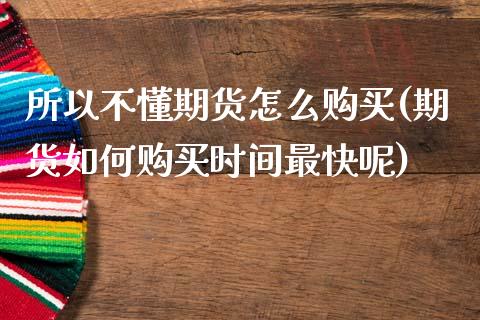 所以不懂期货怎么购买(期货如何购买时间最快呢)